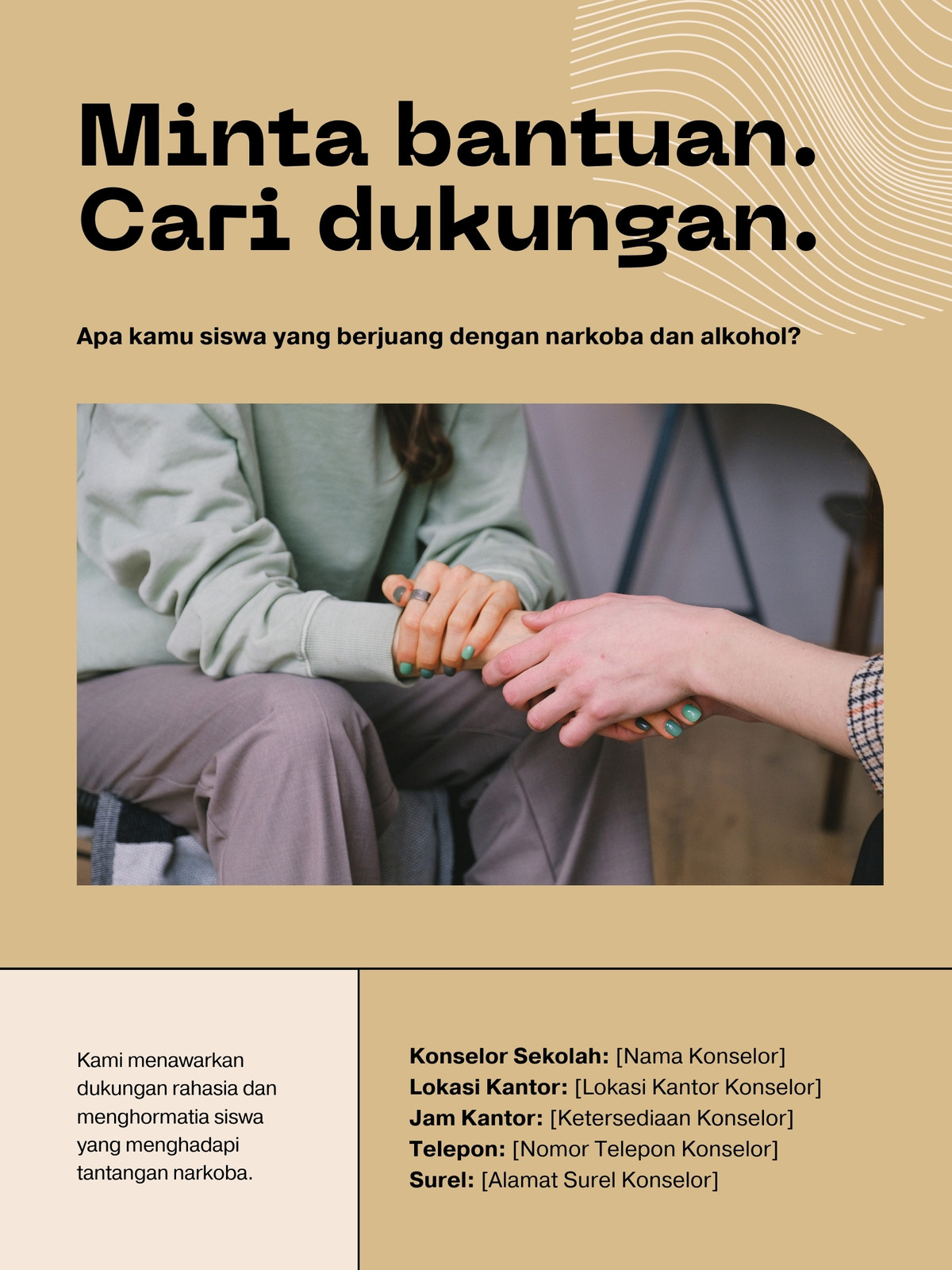 Minta bantuan.
Cari dukungan.

Apa kamu siswa yang berjuang dengan narkoba dan alkohol?

Kami menawarkan dukungan rahasia dan menghormatia siswa yang menghadapi tantangan narkoba.

Konselor Sekolah: [Nama Konselor]
Lokasi Kantor: [Lokasi Kantor Konselor]
Jam Kantor: [Ketersediaan Konselor]
Telepon: [Nomor Telepon Konselor]
Surel: [Alamat Surel Konselor]